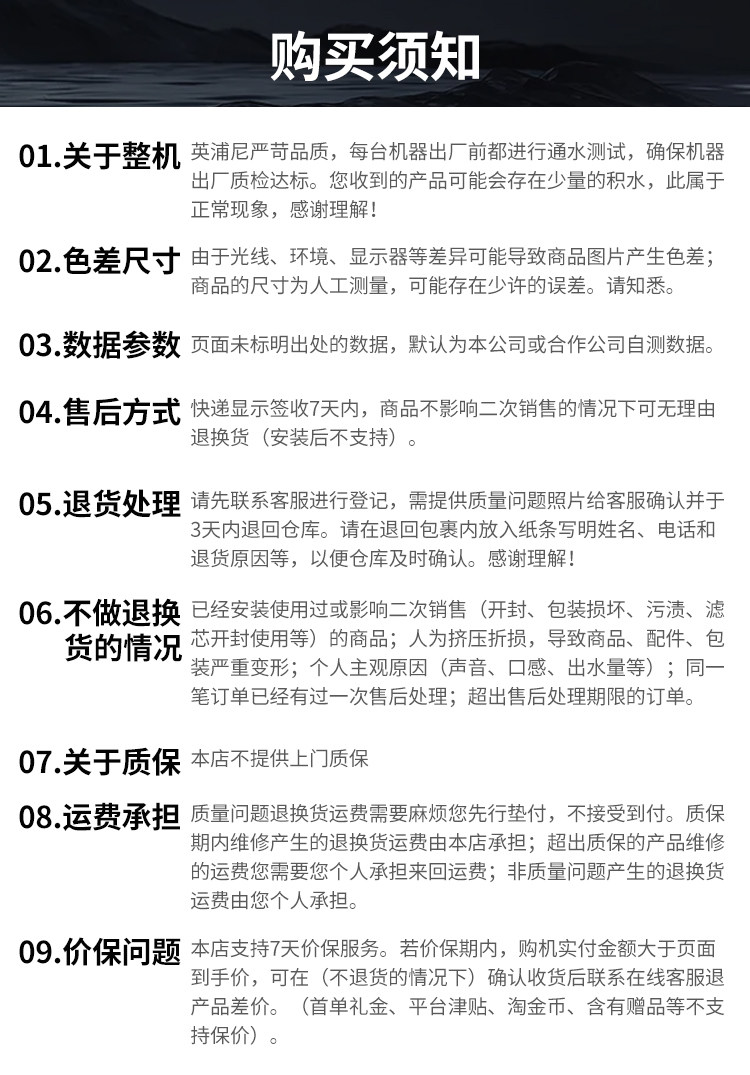 购买须知

01.关于整机
英浦尼严苛品质，每台机器出厂前都进行通水测试，确保机器出厂质检达标。您收到的产品可能会存在少量的积水，此属于正常现象，感谢理解！

02.色差尺寸
由于光线、环境、显示器等差异可能导致商品图片产生色差；商品的尺寸为人工测量，可能存在少许的误差。请知悉。

03.数据参数
页面未标明出处的数据，默认为本公司或合作公司自测数据。

04.售后方式
快递显示签收7天内，商品不影响二次销售的情况下可无理由退换货（安装后不支持）。

05.退货处理
请先联系客服进行登记，需提供质量问题照片给客服确认并于3天内退回仓库。请在退回包裹内放入纸条写明姓名、电话和退货原因等，以便仓库及时确认。感谢理解！

06.不做退换货的情况
已经安装使用过或影响二次销售（开封、包装损坏、污渍、滤芯开封使用等）的商品；人为挤压折损，导致商品、配件、包装严重变形；个人主观原因（声音、口感、出水量等）；同一笔订单已经有过一次售后处理；超出售后处理期限的订单。

07.关于质保
本店不提供上门质保

08.运费承担
质量问题退换货运费需要麻烦您先行垫付，不接受到付。质保期内维修产生的退换货运费由本店承担；超出质保的产品维修的运费您需要您个人承担来回运费；非质量问题产生的退换货运费由您个人承担。

09.价保问题
本店支持7天价保服务。若价保期内，购机实付金额大于页面到手价，可在（不退货的情况下）确认收货后联系在线客服退产品差价。（首单礼金、平台津贴、淘金币、含有赠品等不支持保价）。